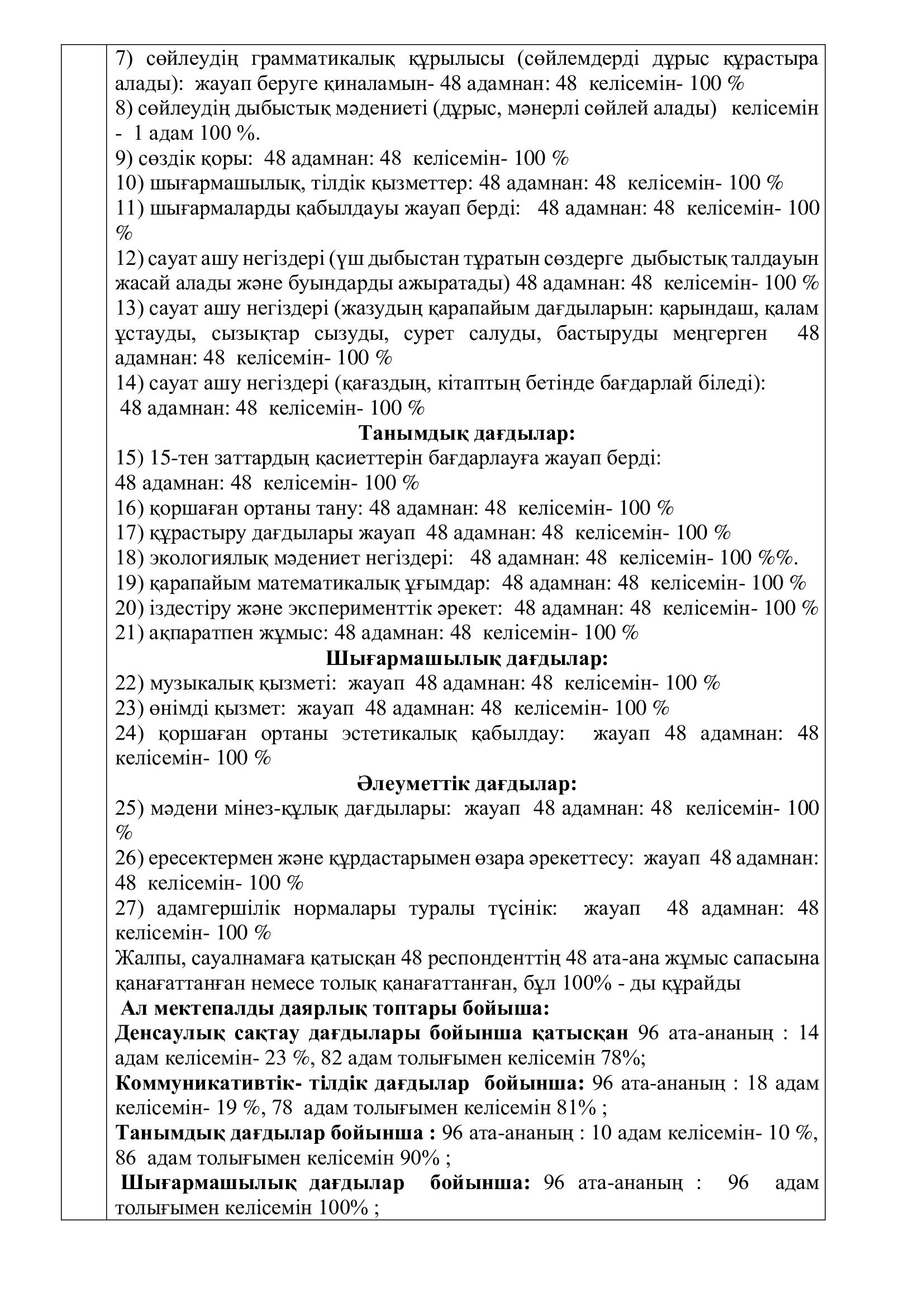 7) сөйлеудің грамматикалық құрылысы (сөйлемдерді дұрыс құрастыра алады): жауап беруге қиналамын- 48 адамнан: 48 келісемін- 100 %
8) сөйлеудің дыбыстық мәдениеті (дұрыс, мәнерлі сөйлей алады) келісемін - 1 адам 100 %.
9) сөздік қоры: 48 адамнан: 48 келісемін- 100 %
10) шығармашылық, тілдік қызметтер: 48 адамнан: 48 келісемін- 100 %
11) шығармаларды қабылдауы жауап берді: 48 адамнан: 48 келісемін- 100 %
12) сауат ашу негіздері (үш дыбыстан тұратын сөздерге дыбыстық талдауын жасай алады және буындарды ажыратады) 48 адамнан: 48 келісемін- 100 %
13) сауат ашу негіздері (жазудың қарапайым дағдыларын: қарындаш, қалам ұстауды, сызықтар сызуды, сурет салуды, бастыруды меңгерген 48 адамнан: 48 келісемін- 100 %
14) сауат ашу негіздері (қағаздың, кітаптың бетінде бағдарлай біледі): 48 адамнан: 48 келісемін- 100 %
Танымдық дағдылар:
15) 15-тен заттардың қасиеттерін бағдарлауға жауап берді:
48 адамнан: 48 келісемін- 100 %
16) қоршаған ортаны тану: 48 адамнан: 48 келісемін- 100 %
17) құрастыру дағдылары жауап 48 адамнан: 48 келісемін- 100 %
18) экологиялық мәдениет негіздері: 48 адамнан: 48 келісемін- 100 %%.
19) қарапайым математикалық ұғымдар: 48 адамнан: 48 келісемін- 100 %
20) іздестіру және эксперименттік әрекет: 48 адамнан: 48 келісемін- 100 %
21) ақпаратпен жұмыс: 48 адамнан: 48 келісемін- 100 %
Шығармашылық дағдылар:
22) музыкалық қызметі: жауап 48 адамнан: 48 келісемін- 100 %
23) өнімді қызмет: жауап 48 адамнан: 48 келісемін- 100 %
24) қоршаған ортаны эстетикалық қабылдау: жауап 48 адамнан: 48 келісемін- 100 %
Әлеуметтік дағдылар:
25) мәдени мінез-құлық дағдылары: жауап 48 адамнан: 48 келісемін- 100 %
26) ересектермен және құрдастарымен өзара әрекеттесу: жауап 48 адамнан: 48 келісемін- 100 %
27) адамгершілік нормалары туралы түсінік: жауап 48 адамнан: 48 келісемін- 100 %
Жалпы, сауалнамаға қатысқан 48 респонденттің 48 ата-ана жұмыс сапасына қанағаттанған немесе толық қанағаттанған, бұл 100% - ды құрайды
Ал мектепалды даярлық топтары бойыша:
Денсаулық сақтау дағдылары бойынша қатысқан 96 ата-ананың : 14 адам келісемін- 23 %, 82 адам толығымен келісемін 78%;
Коммуникативтік- тілдік дағдылар бойынша: 96 ата-ананың : 18 адам келісемін- 19 %, 78 адам толығымен келісемін 81% ;
Танымдық дағдылар бойынша : 96 ата-ананың : 10 адам келісемін- 10 %, 86 адам толығымен келісемін 90% ;
Шығармашылық дағдылар бойынша: 96 ата-ананың : 96 адам толығымен келісемін 100% ;